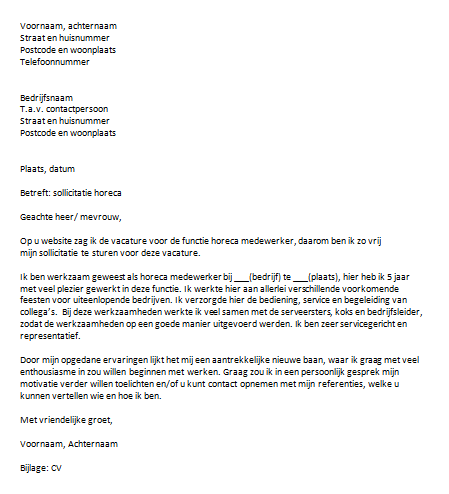 Voornaam, achternaam
Straat en huisnummer
Postcode en woonplaats
Telefoonnummer

Bedrijfsnaam
T.a.v. contactpersoon
Straat en huisnummer
Postcode en woonplaats

Plaats, datum

Betreft: sollicitatie horeca

Geachte heer/ mevrouw,

Op u website zag ik de vacature voor de functie horeca medewerker, daarom ben ik zo vrij mijn sollicitatie te sturen voor deze vacature.

Ik ben werkzaam geweest als horeca medewerker bij ___(bedrijf) te ___(plaats), hier heb ik 5 jaar met veel plezier gewerkt in deze functie. Ik werkte hier aan allerlei verschillende voorkomende feesten voor uiteenlopende bedrijven. Ik verzorgde hier de bediening, service en begeleiding van collega's. Bij deze werkzaamheden werkte ik veel samen met de serveersters, koks en bedrijfsleider, zodat de werkzaamheden op een goede manier uitgevoerd werden. Ik ben zeer servicegericht en representatief.

Door mijn opgedane ervaringen lijkt het mij een aantrekkelijke nieuwe baan, waar ik graag met veel enthousiasme in zou willen beginnen met werken. Graag zou ik in een persoonlijk gesprek mijn motivatie verder willen toelichten en/of u kunt contact opnemen met mijn referenties, welke u kunnen vertellen wie en hoe ik ben.

Met vriendelijke groet,

Voornaam, Achternaam

Bijlage: CV